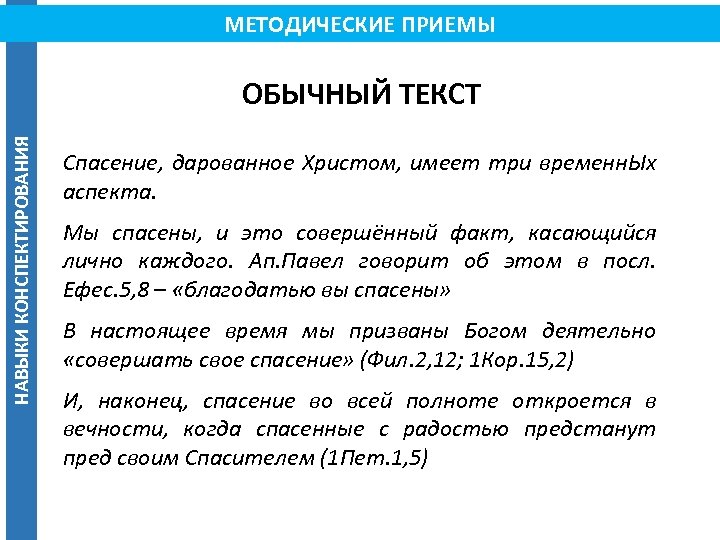 МЕТОДИЧЕСКИЕ ПРИЕМЫ

НАВЫКИ КОНСПЕКТИРОВАНИЯ

ОБЫЧНЫЙ ТЕКСТ

Спасение, дарованное Христом, имеет три временнЫх аспекта.

Мы спасены, и это совершённый факт, касающийся лично каждого. Ап.Павел говорит об этом в посл. Ефес.5,8 – «благодатью вы спасены»

В настоящее время мы призваны Богом деятельно «совершать свое спасение» (Фил.2,12; 1Кор.15,2)

И, наконец, спасение во всей полноте откроется в вечности, когда спасенные с радостью предстанут пред своим Спасителем (1Пет.1,5)